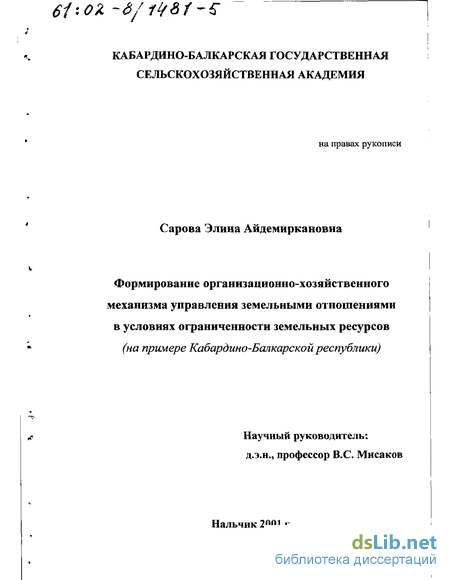 61:02-8/1481-5

КАБАРДИНО-БАЛКАРСКАЯ ГОСУДАРСТВЕННАЯ СЕЛЬСКОХОЗЯЙСТВЕННАЯ АКАДЕМИЯ

на правах рукописи

Сарова Элина Айдемиркановна

Формирование организационно-хозяйственного механизма управления земельными отношениями в условиях ограниченности земельных ресурсов
(на примере Кабардино-Балкарской республики)

Научный руководитель:
д.э.н., профессор В.С. Мисаков

Нальчик 2001 г

dsLib.net
библиотека диссертаций